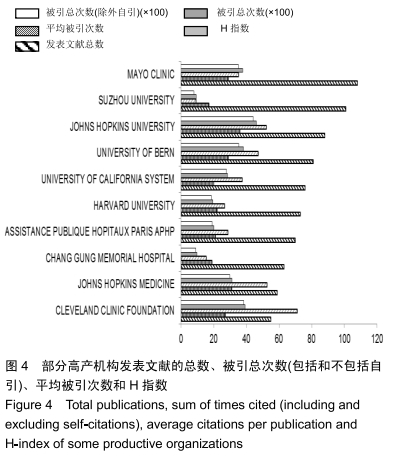 被引总次数(除外自引)(×100)
被引总次数(×100)
平均被引次数
H 指数
发表文献总数

MAYO CLINIC
SUZHOU UNIVERSITY
JOHNS HOPKINS UNIVERSITY
UNIVERSITY OF BERN
UNIVERSITY OF CALIFORNIA SYSTEM
HARVARD UNIVERSITY
ASSISTANCE PUBLIQUE HOPITAUX PARIS APHP
CHANG GUNG MEMORIAL HOSPITAL
JOHNS HOPKINS MEDICINE
CLEVELAND CLINIC FOUNDATION

0 20 40 60 80 100 120

图 4 部分高产机构发表文献的总数、被引总次数(包括和不包括自引)、平均被引次数和 H 指数

Figure 4 Total publications, sum of times cited (including and excluding self-citations), average citations per publication and H-index of some productive organizations